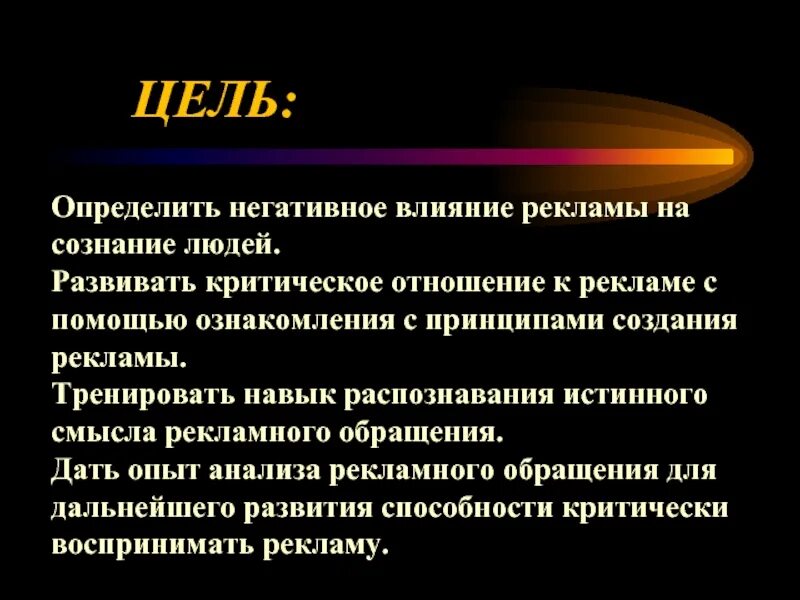 ЦЕЛЬ:

Определить негативное влияние рекламы на сознание людей.
Развивать критическое отношение к рекламе с помощью ознакомления с принципами создания рекламы.
Тренировать навык распознавания истинного смысла рекламного обращения.
Дать опыт анализа рекламного обращения для дальнейшего развития способности критически воспринимать рекламу.